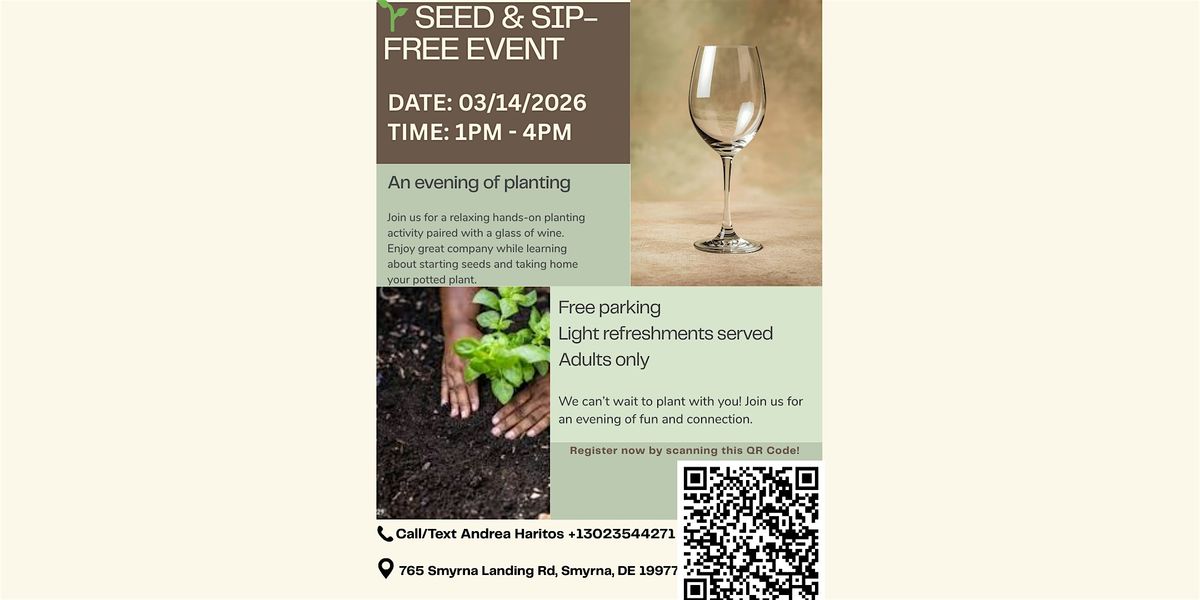 SEED & SIP-
FREE EVENT

DATE: 03/14/2026
TIME: 1PM - 4PM

An evening of planting

Join us for a relaxing hands-on planting activity paired with a glass of wine. Enjoy great company while learning about starting seeds and taking home your potted plant.

Free parking
Light refreshments served
Adults only

We can't wait to plant with you! Join us for an evening of fun and connection.

Register now by scanning this QR Code!

Call/Text Andrea Haritos +13023544271

765 Smyrna Landing Rd, Smyrna, DE 19977